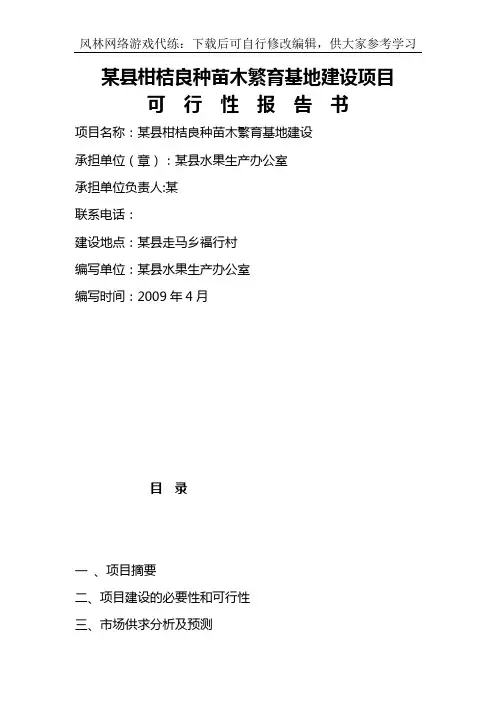 风林网络游戏代练：下载后可自行修改编辑，供大家参考学习

某县柑桔良种苗木繁育基地建设项目
可 行 性 报 告 书

项目名称：某县柑桔良种苗木繁育基地建设

承担单位（章）：某县水果生产办公室

承担单位负责人:某

联系电话：

建设地点：某县走马乡福行村

编写单位：某县水果生产办公室

编写时间：2009 年 4 月

目 录

一 、项目摘要

二、项目建设的必要性和可行性

三、市场供求分析及预测